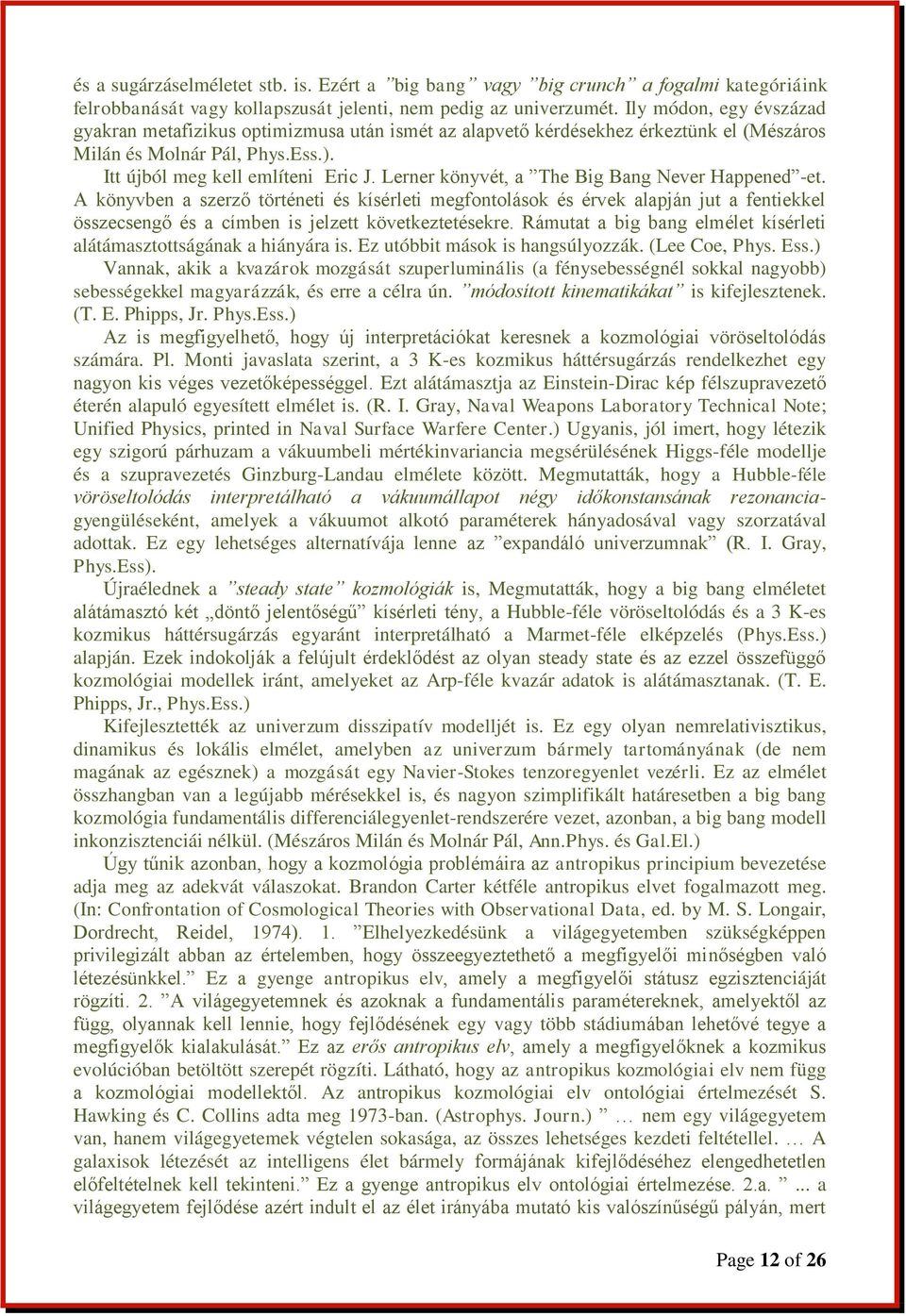 és a sugárzáselméletet stb. is. Ezért a ”big bang” vagy ”big crunch” a fogalmi kategóriáink felrobbanását vagy kollapszusát jelenti, nem pedig az univerzumét. Ily módon, egy évszázad gyakran metafizikus optimizmusa után ismét az alapvető kérdésekhez érkeztünk el (Mészáros Milán és Molnár Pál, Phys.Ess.).

Itt újból meg kell említeni Eric J. Lerner könyvét, a ”The Big Bang Never Happened”-et. A könyvben a szerző történeti és kísérleti megfontolások és érvek alapján jut a fentiekkel összecsengő és a címben is jelzett következtetésekre. Rámutat a big bang elmélet kísérleti alátámasztottságának a hiányára is. Ez utóbbit mások is hangsúlyozzák. (Lee Coe, Phys. Ess.)

Vannak, akik a kvazárok mozgását szuperluminális (a fénysebességnél sokkal nagyobb) sebességekkel magyarázzák, és erre a célra ún. ”módosított kinematikákat” is kifejlesztenek. (T. E. Phipps, Jr. Phys.Ess.)

Az is megfigyelhető, hogy új interpretációkat keresnek a kozmológiai vöröseltolódás számára. Pl. Monti javaslata szerint, a 3 K-es kozmikus háttérsugárzás rendelkezhet egy nagyon kis véges vezetőképességgel. Ezt alátámasztja az Einstein-Dirac kép félszupravezető éterén alapuló egyesített elmélet is. (R. I. Gray, Naval Weapons Laboratory Technical Note; Unified Physics, printed in Naval Surface Warfere Center.) Ugyanis, jól imert, hogy létezik egy szigorú párhuzam a vákuumbeli mértékinvariancia megsérülésének Higgs-féle modellje és a szupravezetés Ginzburg-Landau elmélete között. Megmutatták, hogy a Hubble-féle vöröseltolódás interpretálható a vákuumállapot négy időkonstansának rezonanciagyengüléseként, amelyek a vákuumot alkotó paraméterek hányadosával vagy szorzatával adottak. Ez egy lehetséges alternatívája lenne az ”expandáló univerzumnak” (R. I. Gray, Phys.Ess).

Újraélednek a ”steady state” kozmológiák is, Megmutatták, hogy a big bang elméletet alátámasztó két „döntő jelentőségű” kísérleti tény, a Hubble-féle vöröseltolódás és a 3 K-es kozmikus háttérsugárzás egyaránt interpretálható a Marmet-féle elképzelés (Phys.Ess.) alapján. Ezek indokolják a felújult érdeklődést az olyan steady state és az ezzel összefüggő kozmológiai modellek iránt, amelyeket az Arp-féle kvazár adatok is alátámasztanak. (T. E. Phipps, Jr., Phys.Ess.)

Kifejlesztették az univerzum disszipatív modelljét is. Ez egy olyan nemrelativisztikus, dinamikus és lokális elmélet, amelyben az univerzum bármely tartományának (de nem magának az egésznek) a mozgását egy Navier-Stokes tenzoregyenlet vezérli. Ez az elmélet összhangban van a legújabb mérésekkel is, és nagyon szimplifikált határesetben a big bang kozmológia fundamentális differenciálegyenlet-rendszerére vezet, azonban, a big bang modell inkonzisztenciái nélkül. (Mészáros Milán és Molnár Pál, Ann.Phys. és Gal.El.)

Úgy tűnik azonban, hogy a kozmológia problémáira az antropikus principium bevezetése adja meg az adekvát válaszokat. Brandon Carter kétféle antropikus elvet fogalmazott meg. (In: Confrontation of Cosmological Theories with Observational Data, ed. by M. S. Longair, Dordrecht, Reidel, 1974). 1. ”Elhelyezkedésünk a világegyetemben szükségképpen privilegizált abban az értelemben, hogy összeegyeztethető a megfigyelői minőségben való létezésünkkel.” Ez a gyenge antropikus elv, amely a megfigyelői státusz egzisztenciáját rögzíti. 2. ”A világegyetemnek és azoknak a fundamentális paramétereknek, amelyektől az függ, olyannak kell lennie, hogy fejlődésének egy vagy több stádiumában lehetővé tegye a megfigyelők kialakulását.” Ez az erős antropikus elv, amely a megfigyelőknek a kozmikus evolúcióban betöltött szerepét rögzíti. Látható, hogy az antropikus kozmológiai elv nem függ a kozmológiai modellektől. Az antropikus kozmológiai elv ontológiai értelmezését S. Hawking és C. Collins adta meg 1973-ban. (Astrophys. Journ.) ” … nem egy világegyetem van, hanem világegyetemek végtelen sokasága, az összes lehetséges kezdeti feltétellel. … A galaxisok létezését az intelligens élet bármely formájának kifejlődéséhez elengedhetetlen előfeltételnek kell tekinteni.” Ez a gyenge antropikus elv ontológiai értelmezése. 2.a. ”... a világegyetem fejlődése azért indult el az élet irányába mutató kis valószínűségű pályán, mert

Page 12 of 26